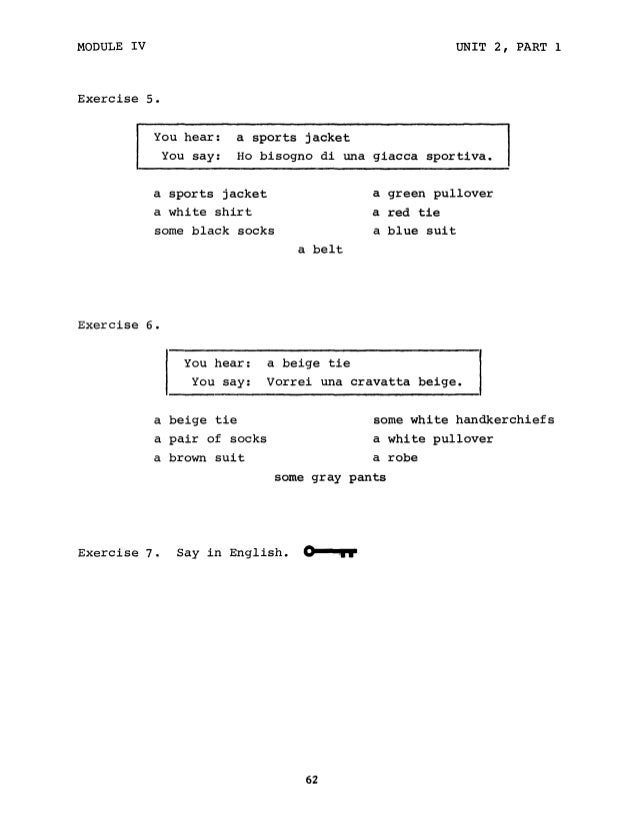 MODULE IV

UNIT 2, PART 1

Exercise 5.

You hear: a sports jacket
You say: Ho bisogno di una giacca sportiva.

a sports jacket
a white shirt
some black socks

a green pullover
a red tie
a blue suit

a belt

Exercise 6.

You hear: a beige tie
You say: Vorrei una cravatta beige.

a beige tie
a pair of socks
a brown suit

some white handkerchiefs
a white pullover
a robe

some gray pants

Exercise 7. Say in English.

62